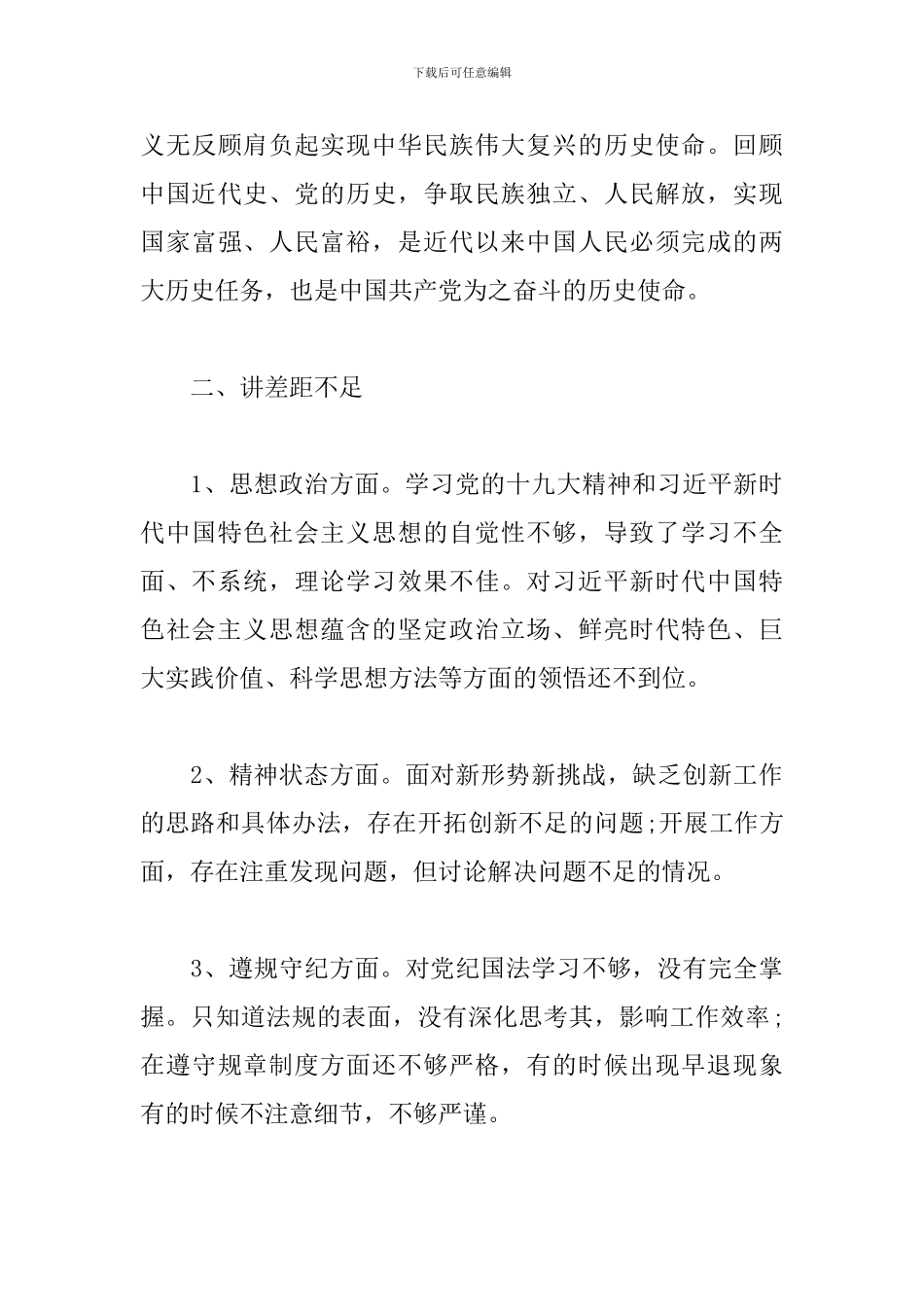 下载后可任意编辑

义无反顾肩负起实现中华民族伟大复兴的历史使命。回顾中国近代史、党的历史，争取民族独立、人民解放，实现国家富强、人民富裕，是近代以来中国人民必须完成的两大历史任务，也是中国共产党为之奋斗的历史使命。

二、讲差距不足

1、思想政治方面。学习党的十九大精神和习近平新时代中国特色社会主义思想的自觉性不够，导致了学习不全面、不系统，理论学习效果不佳。对习近平新时代中国特色社会主义思想蕴含的坚定政治立场、鲜亮时代特色、巨大实践价值、科学思想方法等方面的领悟还不到位。

2、精神状态方面。面对新形势新挑战，缺乏创新工作的思路和具体办法，存在开拓创新不足的问题;开展工作方面，存在注重发现问题，但讨论解决问题不足的情况。

3、遵规守纪方面。对党纪国法学习不够，没有完全掌握。只知道法规的表面，没有深化思考其，影响工作效率;在遵守规章制度方面还不够严格，有的时候出现早退现象有的时候不注意细节，不够严谨。